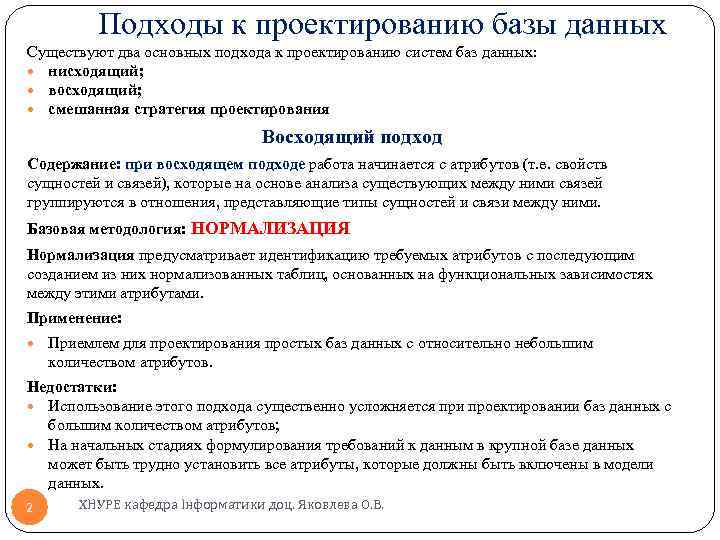 Подходы к проектированию базы данных

Существуют два основных подхода к проектированию систем баз данных:
- нисходящий;
- восходящий;
- смешанная стратегия проектирования

Восходящий подход

Содержание: при восходящем подходе работа начинается с атрибутов (т.е. свойств сущностей и связей), которые на основе анализа существующих между ними связей группируются в отношения, представляющие типы сущностей и связи между ними.

Базовая методология: НОРМАЛИЗАЦИЯ

Нормализация предусматривает идентификацию требуемых атрибутов с последующим созданием из них нормализованных таблиц, основанных на функциональных зависимостях между этими атрибутами.

Применение:

- Приемлем для проектирования простых баз данных с относительно небольшим количеством атрибутов.

Недостатки:
- Использование этого подхода существенно усложняется при проектировании баз данных с большим количеством атрибутов;
- На начальных стадиях формулирования требований к данным в крупной базе данных может быть трудно установить все атрибуты, которые должны быть включены в модели данных.

2

ХНУРЕ кафедра Інформатики доц. Яковлева О.В.